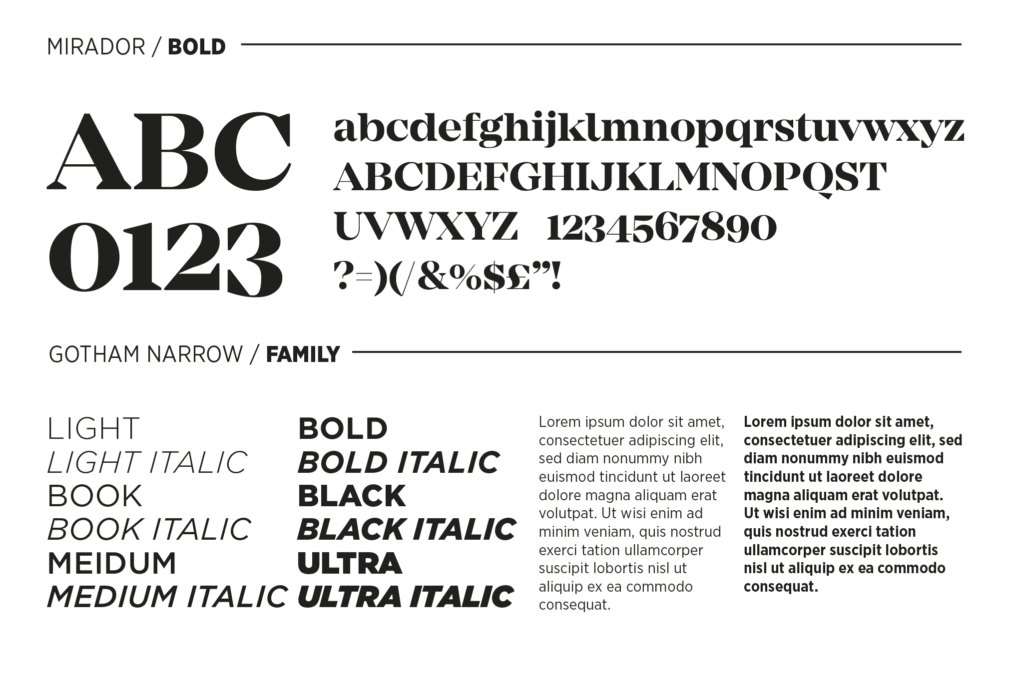 MIRADOR / BOLD

ABC
0123

abcdefghijklmnopqrstuvwxyz
ABCDEFGHIJKLMNOPQST
UVWXYZ 1234567890
?=)(/&%$£"!

GOTHAM NARROW / FAMILY

LIGHT
LIGHT ITALIC
BOOK
BOOK ITALIC
MEIDUM
MEDIUM ITALIC

BOLD
BOLD ITALIC
BLACK
BLACK ITALIC
ULTRA
ULTRA ITALIC

Lorem ipsum dolor sit amet, consectetuer adipiscing elit, sed diam nonummy nibh euismod tincidunt ut laoreet dolore magna aliquam erat volutpat. Ut wisi enim ad minim veniam, quis nostrud exerci tation ullamcorper suscipit lobortis nisl ut aliquip ex ea commodo consequat.

Lorem ipsum dolor sit amet, consectetuer adipiscing elit, sed diam nonummy nibh euismod tincidunt ut laoreet dolore magna aliquam erat volutpat. Ut wisi enim ad minim veniam, quis nostrud exerci tation ullamcorper suscipit lobortis nisl ut aliquip ex ea commodo consequat.